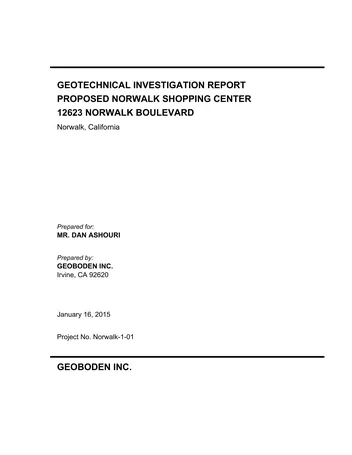 GEOTECHNICAL INVESTIGATION REPORT
PROPOSED NORWALK SHOPPING CENTER
12623 NORWALK BOULEVARD
Norwalk, California

Prepared for:
MR. DAN ASHOURI

Prepared by:
GEOBODEN INC.
Irvine, CA 92620

January 16, 2015

Project No. Norwalk-1-01

GEOBODEN INC.